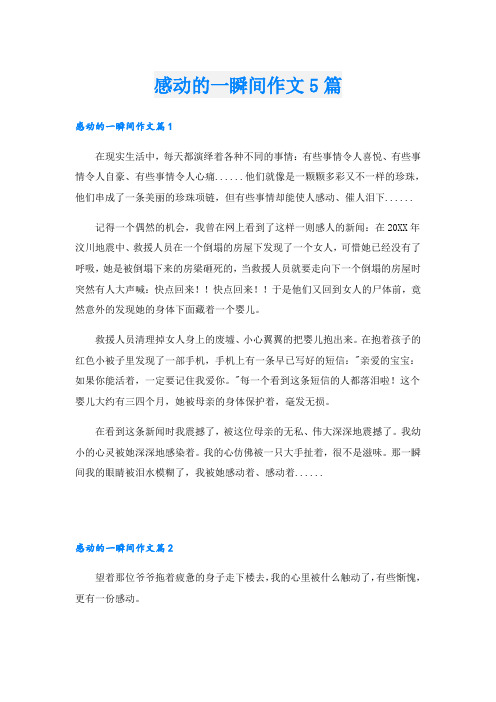 感动的一瞬间作文5篇

感动的一瞬间作文篇1

在现实生活中，每天都演绎着各种不同的事情：有些事情令人喜悦、有些事情令人自豪、有些事情令人心痛......他们就像是一颗颗多彩又不一样的珍珠，他们串成了一条美丽的珍珠项链，但有些事情却能使人感动、催人泪下......

记得一个偶然的机会，我曾在网上看到了这样一则感人的新闻：在20XX年汶川地震中、救援人员在一个倒塌的房屋下发现了一个女人，可惜她已经没有了呼吸，她是被倒塌下来的房梁砸死的，当救援人员就要走向下一个倒塌的房屋时突然有人大声喊：快点回来！！快点回来！！于是他们又回到女人的尸体前，竟然意外的发现她的身体下面藏着一个婴儿。

救援人员清理掉女人身上的废墟、小心翼翼的把婴儿抱出来。在抱着孩子的红色小被子里发现了一部手机，手机上有一条早已写好的短信："亲爱的宝宝：如果你能活着，一定要记住我爱你。"每一个看到这条短信的人都落泪啦！这个婴儿大约有三四个月，她被母亲的身体保护着，毫发无损。

在看到这条新闻时我震撼了，被这位母亲的无私、伟大深深地震撼了。我幼小的心灵被她深深地感染着。我的心仿佛被一只大手扯着，很不是滋味。那一瞬间我的眼睛被泪水模糊了，我被她感动着、感动着......

感动的一瞬间作文篇2

望着那位爷爷拖着疲惫的身子走下楼去，我的心里被什么触动了，有些惭愧，更有一份感动。